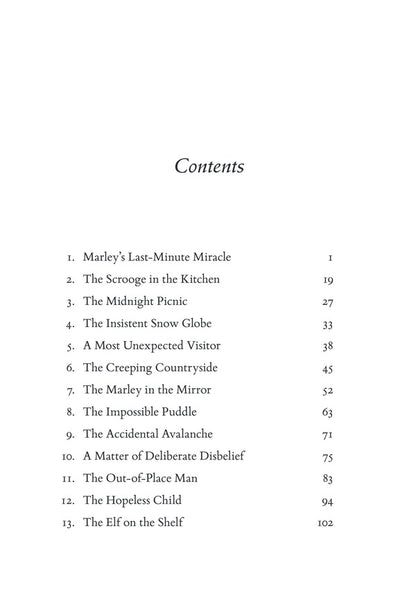 Contents

1. Marley's Last-Minute Miracle 1
2. The Scrooge in the Kitchen 19
3. The Midnight Picnic 27
4. The Insistent Snow Globe 33
5. A Most Unexpected Visitor 38
6. The Creeping Countryside 45
7. The Marley in the Mirror 52
8. The Impossible Puddle 63
9. The Accidental Avalanche 71
10. A Matter of Deliberate Disbelief 75
11. The Out-of-Place Man 83
12. The Hopeless Child 94
13. The Elf on the Shelf 102